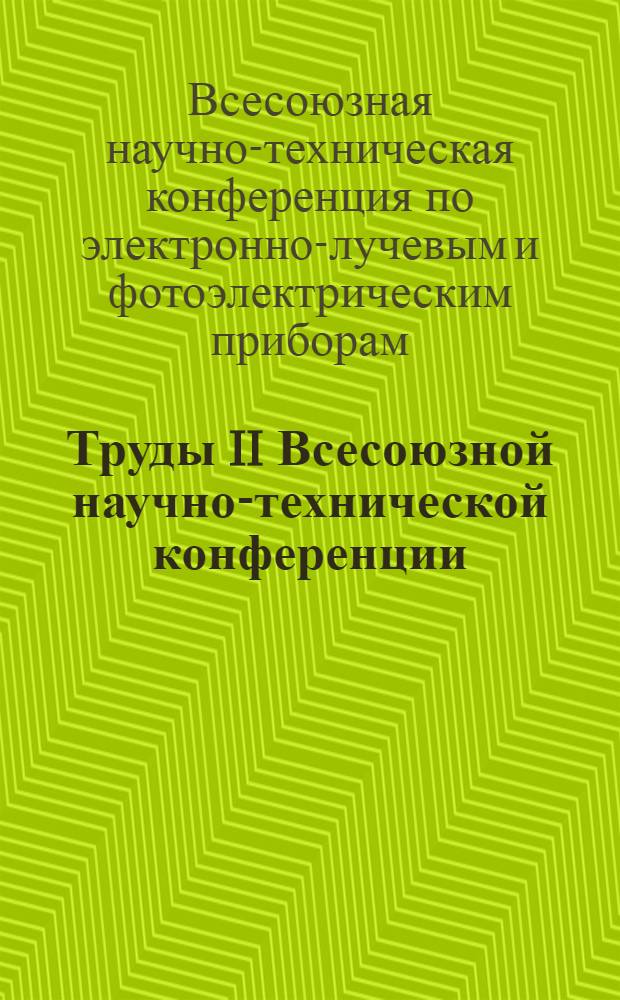 Всесоюзная научно-техническая конференция по электронно-лучевым и фотоэлектрическим приборам

Труды II Всесоюзной научно-технической конференции